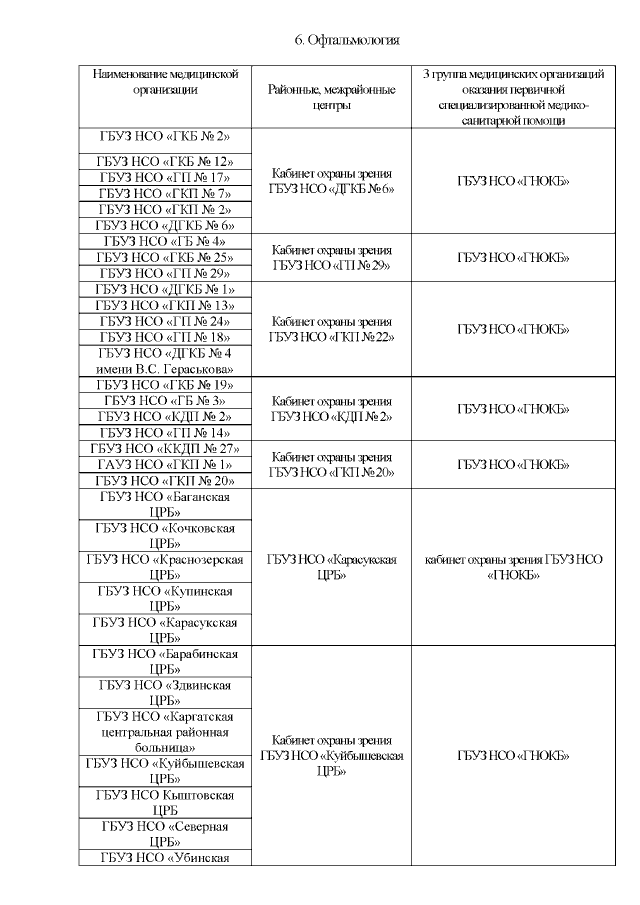 6. Офтальмология

| Наименование медицинской организации | Районные, межрайонные центры | 3 группа медицинских организаций оказания первичной специализированной медико-санитарной помощи |
|---|---|---|
| ГБУЗ НСО «ГКБ № 2» | Кабинет охраны зрения ГБУЗ НСО «ДГКБ № 6» | ГБУЗ НСО «ГНОКБ» |
| ГБУЗ НСО «ГКБ № 12» | | |
| ГБУЗ НСО «ГП № 17» | | |
| ГБУЗ НСО «ГКП № 7» | | |
| ГБУЗ НСО «ГКП № 2» | | |
| ГБУЗ НСО «ДГКБ № 6» | | |
| ГБУЗ НСО «ГБ № 4» | Кабинет охраны зрения ГБУЗ НСО «ГП № 29» | ГБУЗ НСО «ГНОКБ» |
| ГБУЗ НСО «ГКБ № 25» | | |
| ГБУЗ НСО «ГП № 29» | | |
| ГБУЗ НСО «ДГКБ № 1» | Кабинет охраны зрения ГБУЗ НСО «ГКП № 22» | ГБУЗ НСО «ГНОКБ» |
| ГБУЗ НСО «ГКП № 13» | | |
| ГБУЗ НСО «ГП № 24» | | |
| ГБУЗ НСО «ГП № 18» | | |
| ГБУЗ НСО «ДГКБ № 4 имени В.С. Гераськова» | | |
| ГБУЗ НСО «ГКБ № 19» | Кабинет охраны зрения ГБУЗ НСО «КДП № 2» | ГБУЗ НСО «ГНОКБ» |
| ГБУЗ НСО «ГБ № 3» | | |
| ГБУЗ НСО «КДП № 2» | | |
| ГБУЗ НСО «ГП № 14» | | |
| ГБУЗ НСО «ККДП № 27» | Кабинет охраны зрения ГБУЗ НСО «ГКП № 20» | ГБУЗ НСО «ГНОКБ» |
| ГАУЗ НСО «ГКП № 1» | | |
| ГБУЗ НСО «ГКП № 20» | | |
| ГБУЗ НСО «Баганская ЦРБ» | ГБУЗ НСО «Карасукская ЦРБ» | кабинет охраны зрения ГБУЗ НСО «ГНОКБ» |
| ГБУЗ НСО «Кочковская ЦРБ» | | |
| ГБУЗ НСО «Краснозерская ЦРБ» | | |
| ГБУЗ НСО «Купинская ЦРБ» | | |
| ГБУЗ НСО «Карасукская ЦРБ» | | |
| ГБУЗ НСО «Барабинская ЦРБ» | Кабинет охраны зрения ГБУЗ НСО «Куйбышевская ЦРБ» | ГБУЗ НСО «ГНОКБ» |
| ГБУЗ НСО «Здвинская ЦРБ» | | |
| ГБУЗ НСО «Каргатская центральная районная больница» | | |
| ГБУЗ НСО «Куйбышевская ЦРБ» | | |
| ГБУЗ НСО Кыштовская ЦРБ | | |
| ГБУЗ НСО «Северная ЦРБ» | | |
| ГБУЗ НСО «Убинская | | |